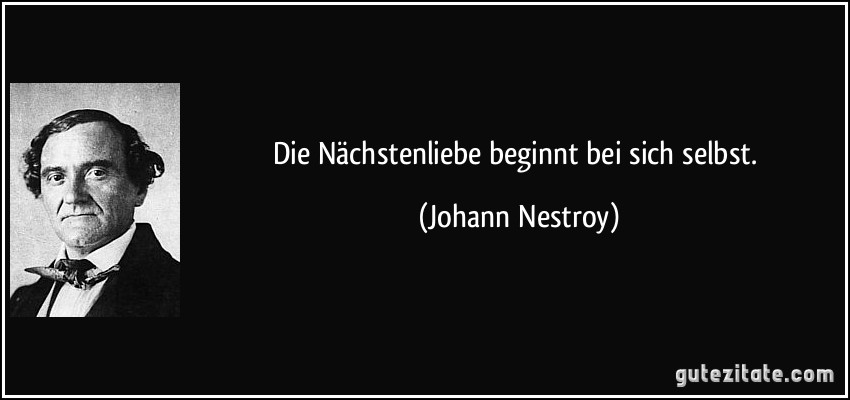 Die Nächstenliebe beginnt bei sich selbst.

(Johann Nestroy)

gutezitate.com